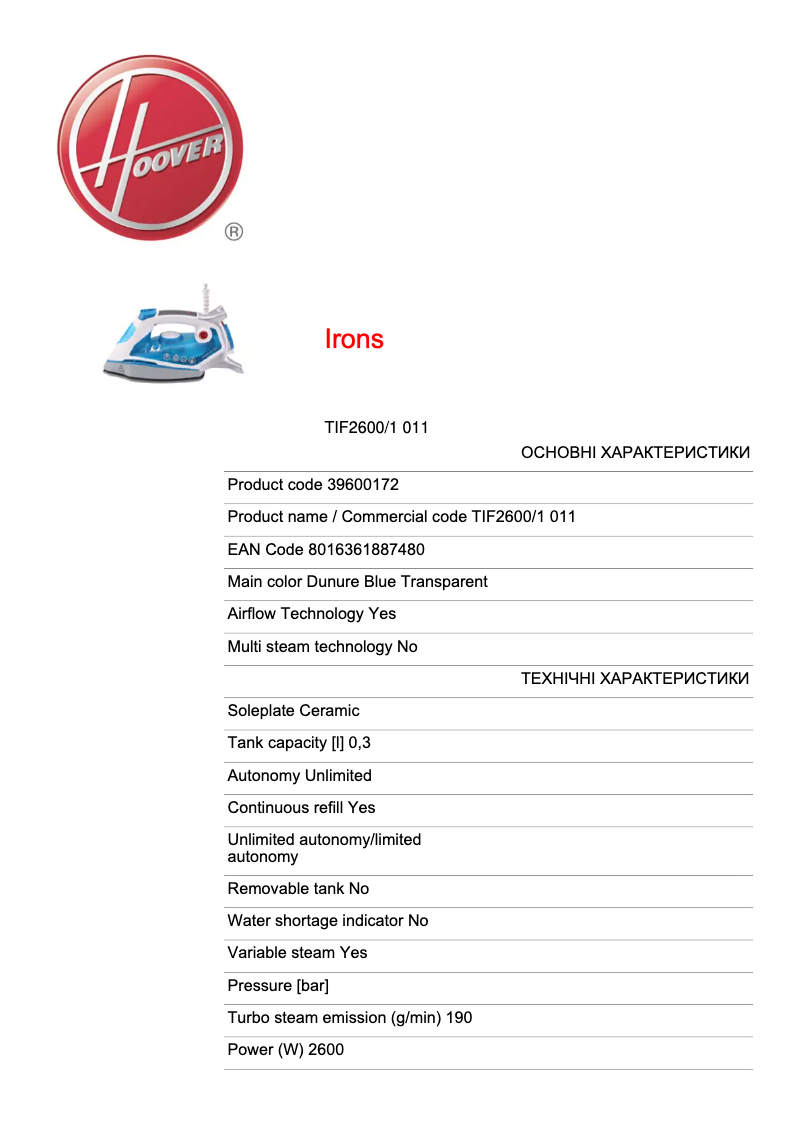 HOOVER
®

Irons

TIF2600/1 011

ОСНОВНІ ХАРАКТЕРИСТИКИ

Product code 39600172

Product name / Commercial code TIF2600/1 011

EAN Code 8016361887480

Main color Dunure Blue Transparent

Airflow Technology Yes

Multi steam technology No

ТЕХНІЧНІ ХАРАКТЕРИСТИКИ

Soleplate Ceramic

Tank capacity [l] 0,3

Autonomy Unlimited

Continuous refill Yes

Unlimited autonomy/limited autonomy

Removable tank No

Water shortage indicator No

Variable steam Yes

Pressure [bar]

Turbo steam emission (g/min) 190

Power (W) 2600